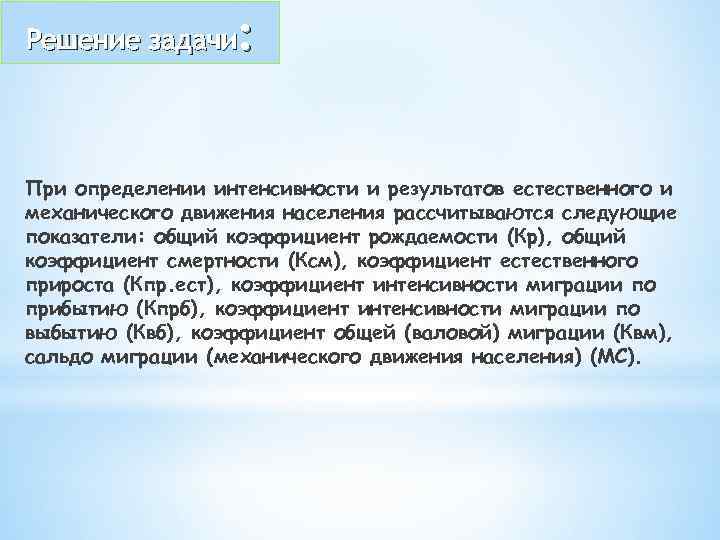 Решение задачи:

При определении интенсивности и результатов естественного и механического движения населения рассчитываются следующие показатели: общий коэффициент рождаемости (Кр), общий коэффициент смертности (Ксм), коэффициент естественного прироста (Кпр.ест), коэффициент интенсивности миграции по прибытию (Кпрб), коэффициент интенсивности миграции по выбытию (Квб), коэффициент общей (валовой) миграции (Квм), сальдо миграции (механического движения населения) (МС).